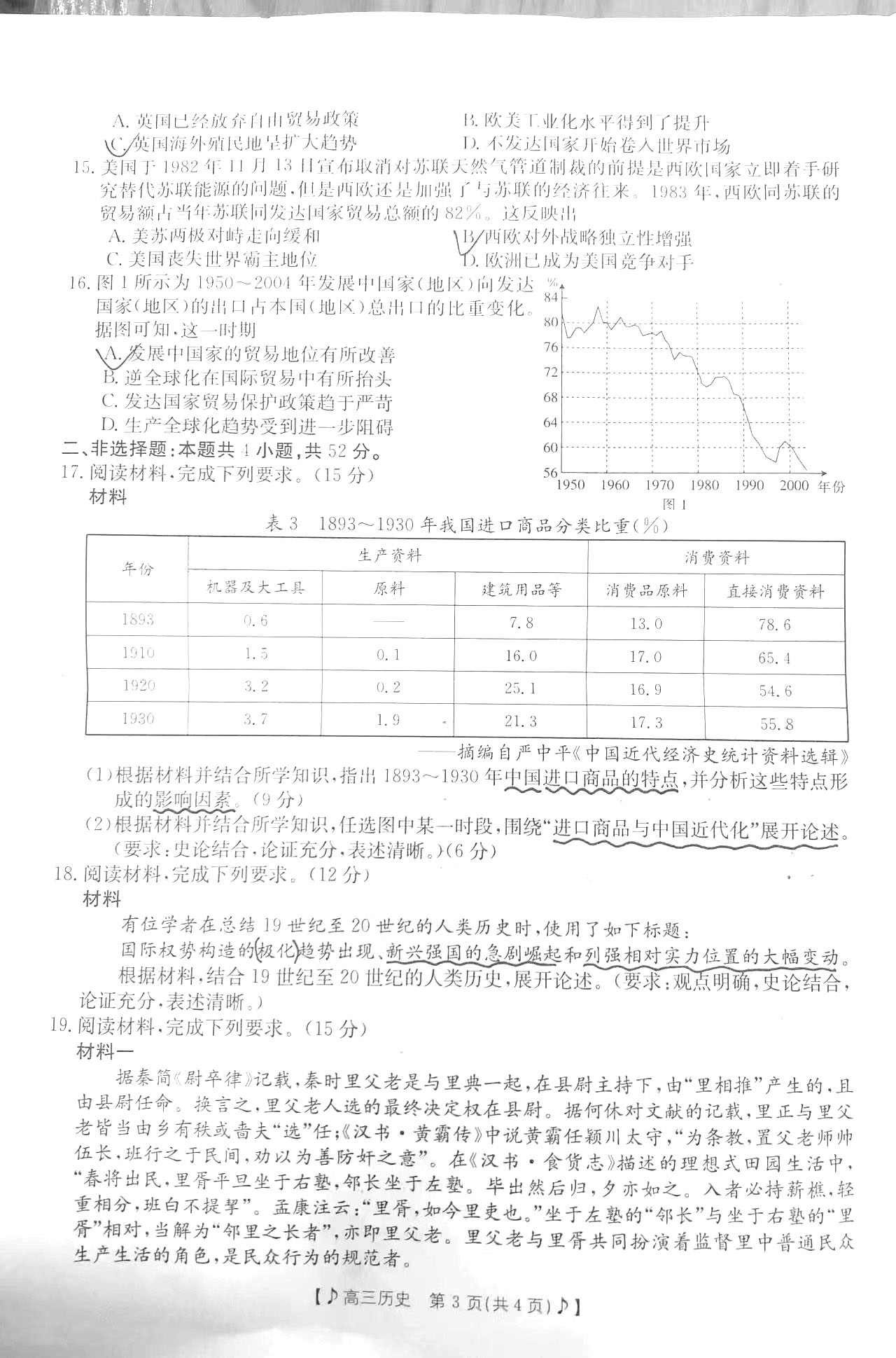 A.英国已经放弃自由贸易政策 B.欧美工业化水平得到了提升

C.英国海外殖民地呈扩大趋势 D.不发达国家开始卷入世界市场

15.美国于1982年11月13日宣布取消对苏联天然气管道制裁的前提是西欧国家立即着手研究替代苏联能源的问题，但是西欧还是加强了与苏联的经济往来。1983年，西欧同苏联的贸易额占当年苏联同发达国家贸易总额的82%。这反映出

A.美苏两极对峙走向缓和 B.西欧对外战略独立性增强

C.美国丧失世界霸主地位 D.欧洲已成为美国竞争对手

16.图1所示为1950～2004年发展中国家(地区)向发达国家(地区)的出口占本国(地区)总出口的比重变化。据图可知，这一时期

A.发展中国家的贸易地位有所改善

B.逆全球化在国际贸易中有所抬头

C.发达国家贸易保护政策趋于严苛

D.生产全球化趋势受到进一步阻碍

%
84
80
76
72
68
64
60
56
1950 1960 1970 1980 1990 2000 年份
图1

二、非选择题：本题共4小题，共52分。

17.阅读材料，完成下列要求。(15分)

材料

表3 1893～1930年我国进口商品分类比重(%)

| 年份 | 生产资料 | | | 消费资料 | |
|---|---|---|---|---|---|
| | 机器及大工具 | 原料 | 建筑用品等 | 消费品原料 | 直接消费资料 |
| 1893 | 0.6 | —— | 7.8 | 13.0 | 78.6 |
| 1910 | 1.5 | 0.1 | 16.0 | 17.0 | 65.4 |
| 1920 | 3.2 | 0.2 | 25.1 | 16.9 | 54.6 |
| 1930 | 3.7 | 1.9 | 21.3 | 17.3 | 55.8 |

——摘编自严中平《中国近代经济史统计资料选辑》

(1)根据材料并结合所学知识，指出1893～1930年中国进口商品的特点，并分析这些特点形成的影响因素。(9分)

(2)根据材料并结合所学知识，任选图中某一时段，围绕“进口商品与中国近代化”展开论述。(要求：史论结合，论证充分，表述清晰。)(6分)

18.阅读材料，完成下列要求。(12分)

材料

有位学者在总结19世纪至20世纪的人类历史时，使用了如下标题：

国际权势构造的极化趋势出现、新兴强国的急剧崛起和列强相对实力位置的大幅变动。

根据材料，结合19世纪至20世纪的人类历史，展开论述。(要求：观点明确，史论结合，论证充分，表述清晰。)

19.阅读材料，完成下列要求。(15分)

材料一

据秦简《尉卒律》记载，秦时里父老是与里典一起，在县尉主持下，由“里相推”产生的，且由县尉任命。换言之，里父老人选的最终决定权在县尉。据何休对文献的记载，里正与里父老皆当由乡有秩或啬夫“选”任；《汉书·黄霸传》中说黄霸任颍川太守，“为条教，置父老师帅伍长，班行之于民间，劝以为善防奸之意”。在《汉书·食货志》描述的理想式田园生活中，“春将出民，里胥平旦坐于右塾，邻长坐于左塾。毕出然后归，夕亦如之。入者必持薪樵，轻重相分，班白不提挈”。孟康注云：“里胥，如今里吏也。”坐于左塾的“邻长”与坐于右塾的“里胥”相对，当解为“邻里之长者”，亦即里父老。里父老与里胥共同扮演着监督里中普通民众生产生活的角色，是民众行为的规范者。

【♪高三历史 第3页(共4页)♪】